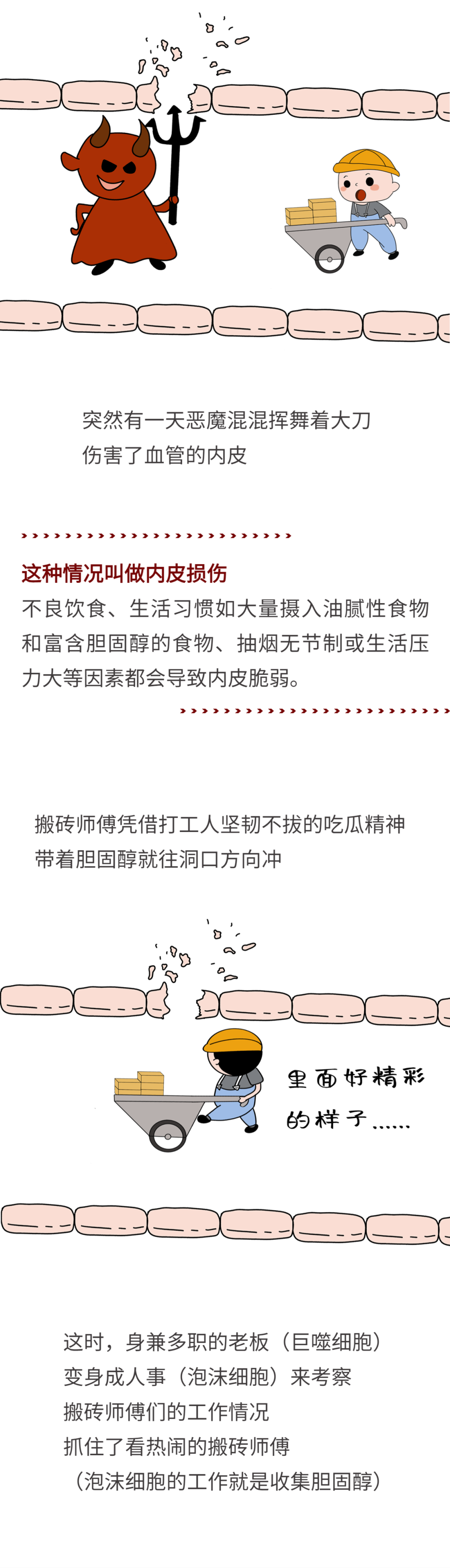 突然有一天恶魔混混挥舞着大刀
伤害了血管的内皮

这种情况叫做内皮损伤
不良饮食、生活习惯如大量摄入油腻性食物和富含胆固醇的食物、抽烟无节制或生活压力大等因素都会导致内皮脆弱。

搬砖师傅凭借打工人坚韧不拔的吃瓜精神
带着胆固醇就往洞口方向冲

里面好精彩
的样子......

这时，身兼多职的老板（巨噬细胞）
变身成人事（泡沫细胞）来考察
搬砖师傅们的工作情况
抓住了看热闹的搬砖师傅
（泡沫细胞的工作就是收集胆固醇）